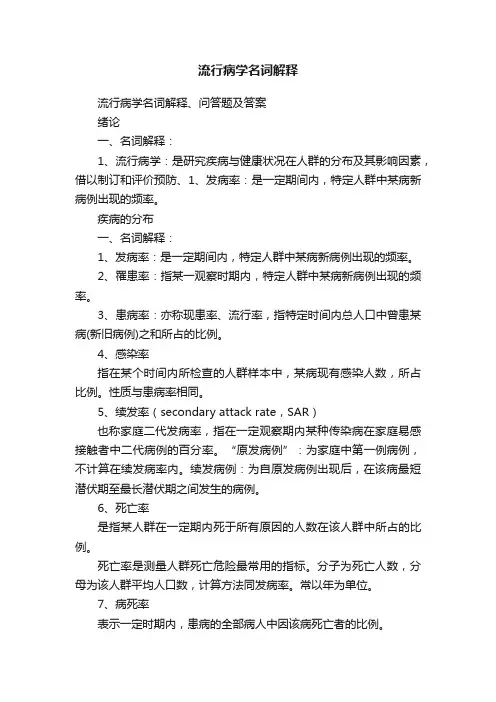 流行病学名词解释

流行病学名词解释、问答题及答案

绪论

一、名词解释：

1、流行病学：是研究疾病与健康状况在人群的分布及其影响因素，借以制订和评价预防、1、发病率：是一定期间内，特定人群中某病新病例出现的频率。

疾病的分布

一、名词解释：

1、发病率：是一定期间内，特定人群中某病新病例出现的频率。

2、罹患率：指某一观察时期内，特定人群中某病新病例出现的频率。

3、患病率：亦称现患率、流行率，指特定时间内总人口中曾患某病(新旧病例)之和所占的比例。

4、感染率

指在某个时间内所检查的人群样本中，某病现有感染人数，所占比例。性质与患病率相同。

5、续发率（secondary attack rate，SAR）

也称家庭二代发病率，指在一定观察期内某种传染病在家庭易感接触者中二代病例的百分率。“原发病例”：为家庭中第一例病例，不计算在续发病率内。续发病例：为自原发病例出现后，在该病最短潜伏期至最长潜伏期之间发生的病例。

6、死亡率

是指某人群在一定期内死于所有原因的人数在该人群中所占的比例。

死亡率是测量人群死亡危险最常用的指标。分子为死亡人数，分母为该人群平均人口数，计算方法同发病率。常以年为单位。

7、病死率

表示一定时期内，患病的全部病人中因该病死亡者的比例。